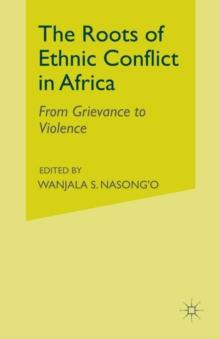 The Roots of Ethnic Conflict in Africa

From Grievance to Violence

EDITED BY
WANJALA S. NASONG'O